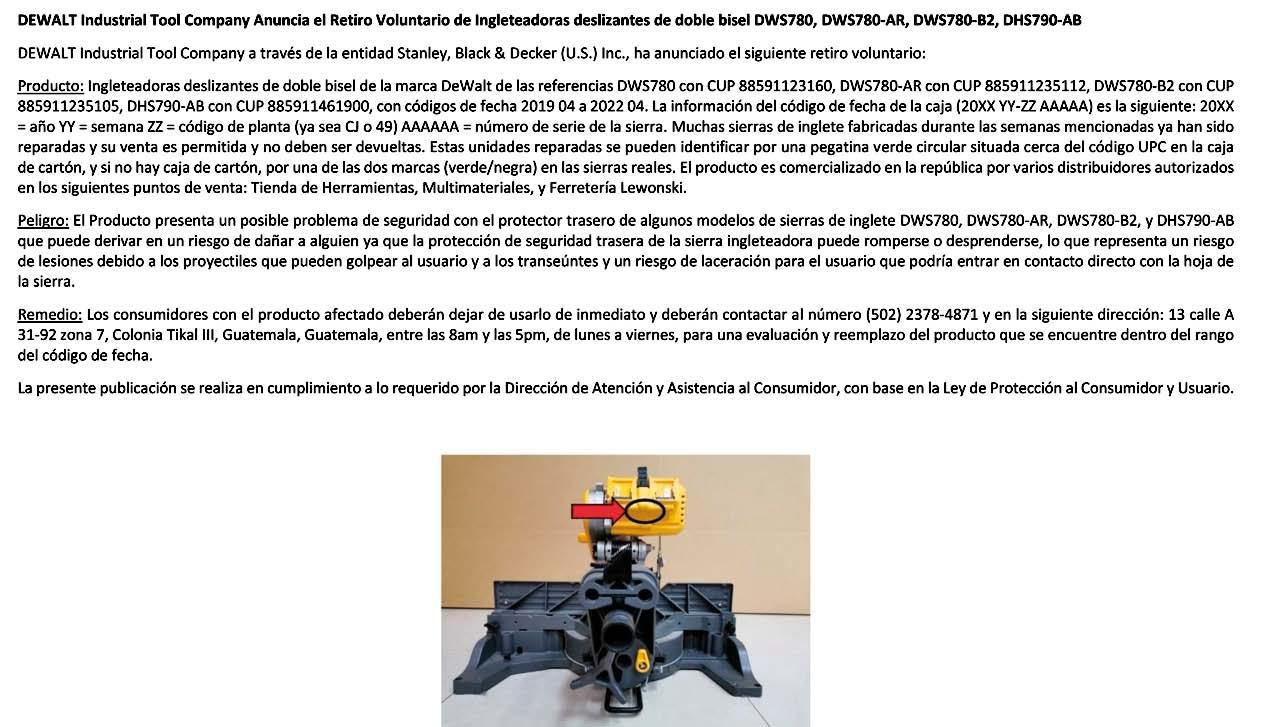 DEWALT Industrial Tool Company Anuncia el Retiro Voluntario de Ingleteadoras deslizantes de doble bisel DWS780, DWS780-AR, DWS780-B2, DHS790-AB

DEWALT Industrial Tool Company a través de la entidad Stanley, Black & Decker (U.S.) Inc., ha anunciado el siguiente retiro voluntario:

Producto: Ingleteadoras deslizantes de doble bisel de la marca DeWalt de las referencias DWS780 con CUP 88591123160, DWS780-AR con CUP 885911235112, DWS780-B2 con CUP 885911235105, DHS790-AB con CUP 885911461900, con códigos de fecha 2019 04 a 2022 04. La información del código de fecha de la caja (20XX YY-ZZ AAAAA) es la siguiente: 20XX = año YY = semana ZZ = código de planta (ya sea CJ o 49) AAAAAA = número de serie de la sierra. Muchas sierras de inglete fabricadas durante las semanas mencionadas ya han sido reparadas y su venta es permitida y no deben ser devueltas. Estas unidades reparadas se pueden identificar por una pegatina verde circular situada cerca del código UPC en la caja de cartón, y si no hay caja de cartón, por una de las dos marcas (verde/negra) en las sierras reales. El producto es comercializado en la república por varios distribuidores autorizados en los siguientes puntos de venta: Tienda de Herramientas, Multimateriales, y Ferretería Lewonski.

Peligro: El Producto presenta un posible problema de seguridad con el protector trasero de algunos modelos de sierras de inglete DWS780, DWS780-AR, DWS780-B2, y DHS790-AB que puede derivar en un riesgo de dañar a alguien ya que la protección de seguridad trasera de la sierra ingleteadora puede romperse o desprenderse, lo que representa un riesgo de lesiones debido a los proyectiles que pueden golpear al usuario y a los transeúntes y un riesgo de laceración para el usuario que podría entrar en contacto directo con la hoja de la sierra.

Remedio: Los consumidores con el producto afectado deberán dejar de usarlo de inmediato y deberán contactar al número (502) 2378-4871 y en la siguiente dirección: 13 calle A 31-92 zona 7, Colonia Tikal III, Guatemala, Guatemala, entre las 8am y las 5pm, de lunes a viernes, para una evaluación y reemplazo del producto que se encuentre dentro del rango del código de fecha.

La presente publicación se realiza en cumplimiento a lo requerido por la Dirección de Atención y Asistencia al Consumidor, con base en la Ley de Protección al Consumidor y Usuario.